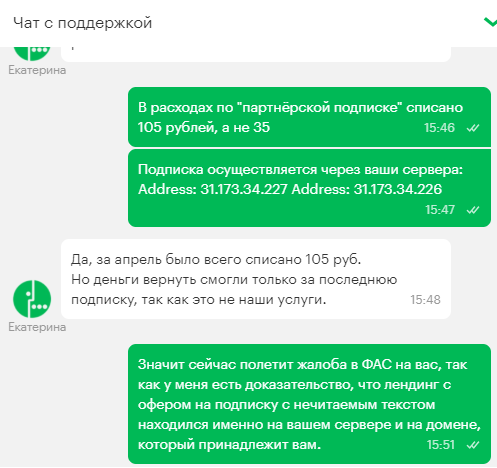 Чат с поддержкой

Екатерина

В расходах по "партнёрской подписке" списано 105 рублей, а не 35 15:46

Подписка осуществляется через ваши сервера: Address: 31.173.34.227 Address: 31.173.34.226 15:47

Да, за апрель было всего списано 105 руб.
Но деньги вернуть смогли только за последнюю подписку, так как это не наши услуги. 15:48

Екатерина

Значит сейчас полетит жалоба в ФАС на вас, так как у меня есть доказательство, что лендинг с офером на подписку с нечитаемым текстом находился именно на вашем сервере и на домене, который принадлежит вам. 15:51